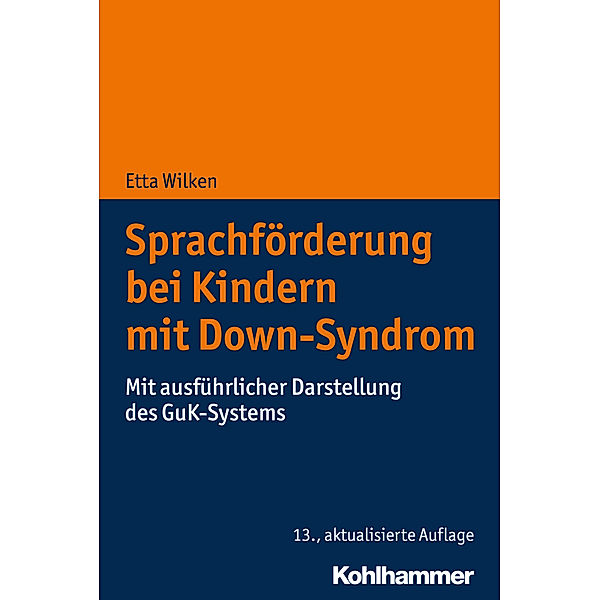 Etta Wilken

Sprachförderung bei Kindern mit Down-Syndrom

Mit ausführlicher Darstellung des GuK-Systems

13., aktualisierte Auflage

Kohlhammer